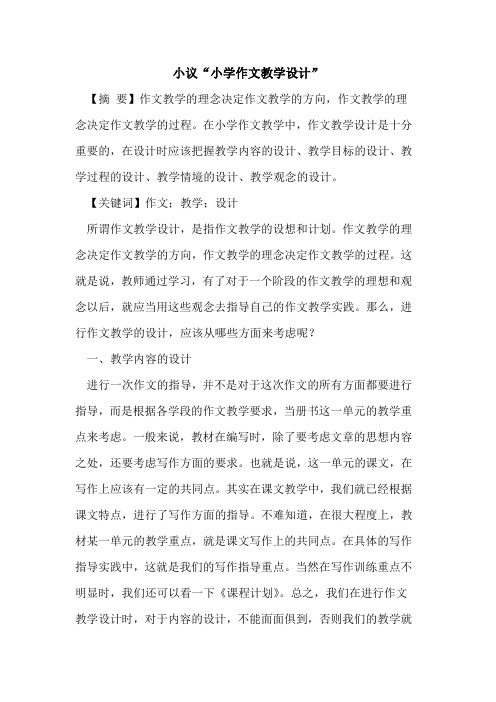 小议“小学作文教学设计”

【摘 要】作文教学的理念决定作文教学的方向，作文教学的理念决定作文教学的过程。在小学作文教学中，作文教学设计是十分重要的，在设计时应该把握教学内容的设计、教学目标的设计、教学过程的设计、教学情境的设计、教学观念的设计。

【关键词】作文；教学；设计

所谓作文教学设计，是指作文教学的设想和计划。作文教学的理念决定作文教学的方向，作文教学的理念决定作文教学的过程。这就是说，教师通过学习，有了对于一个阶段的作文教学的理想和观念以后，就应当用这些观念去指导自己的作文教学实践。那么，进行作文教学的设计，应该从哪些方面来考虑呢？

一、教学内容的设计

进行一次作文的指导，并不是对于这次作文的所有方面都要进行指导，而是根据各学段的作文教学要求，当册书这一单元的教学重点来考虑。一般来说，教材在编写时，除了要考虑文章的思想内容之处，还要考虑写作方面的要求。也就是说，这一单元的课文，在写作上应该有一定的共同点。其实在课文教学中，我们就已经根据课文特点，进行了写作方面的指导。不难知道，在很大程度上，教材某一单元的教学重点，就是课文写作上的共同点。在具体的写作指导实践中，这就是我们的写作指导重点。当然在写作训练重点不明显时，我们还可以看一下《课程计划》。总之，我们在进行作文教学设计时，对于内容的设计，不能面面俱到，否则我们的教学就